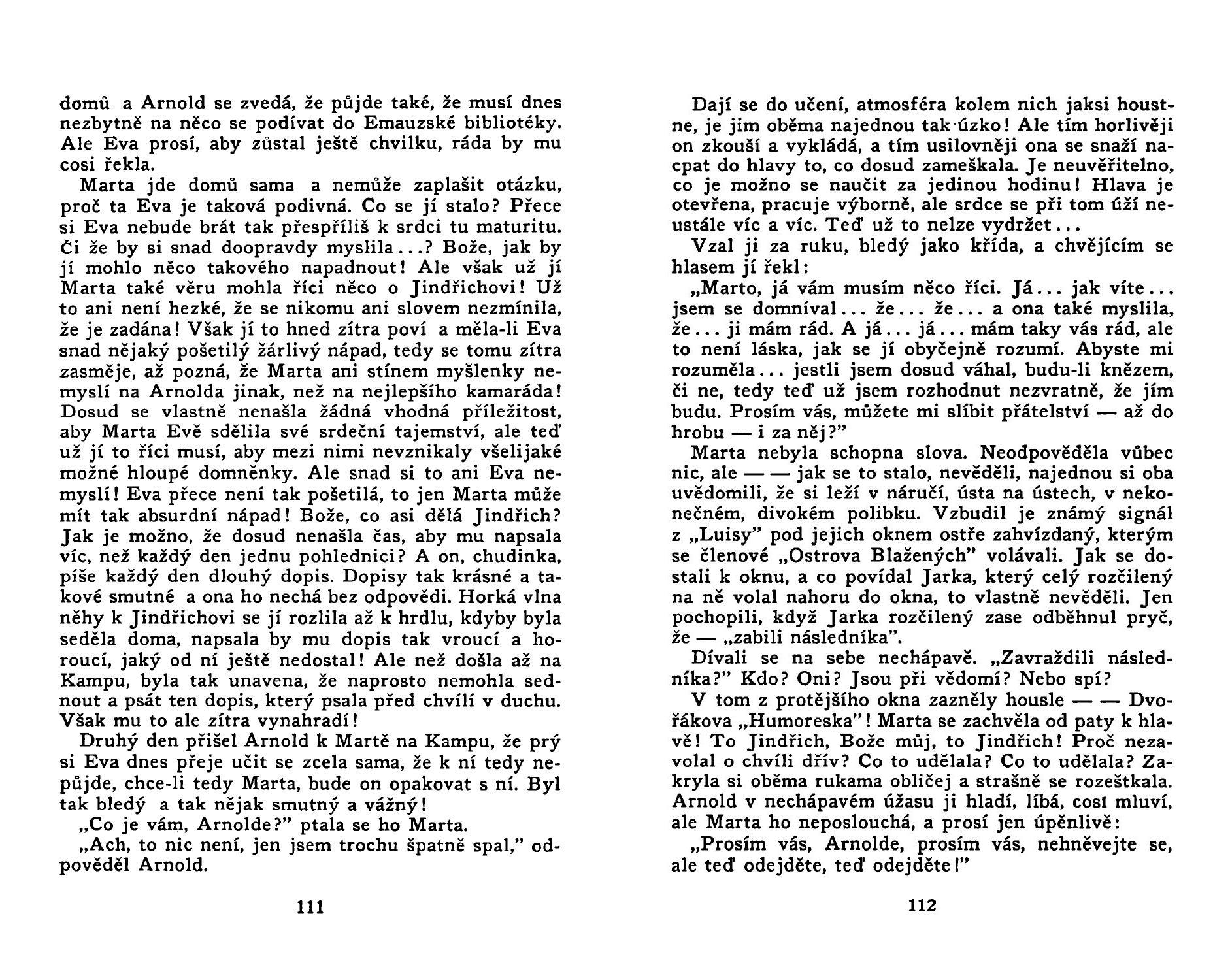 domů a Arnold se zvedá, že půjde také, že musí dnes nezbytně na něco se podívat do Emauzské bibliotéky. Ale Eva prosí, aby zůstal ještě chvilku, ráda by mu cosi řekla.

Marta jde domů sama a nemůže zaplašit otázku, proč ta Eva je taková podivná. Co se jí stalo? Přece si Eva nebude brát tak přespříliš k srdci tu maturitu. Či že by si snad doopravdy myslila...? Bože, jak by jí mohlo něco takového napadnout! Ale však už jí Marta také věru mohla říci něco o Jindřichovi! Už to ani není hezké, že se nikomu ani slovem nezmínila, že je zadána! Však jí to hned zítra poví a měla-li Eva snad nějaký pošetilý žárlivý nápad, tedy se tomu zítra zasměje, až pozná, že Marta ani stínem myšlenky nemyslí na Arnolda jinak, než na nejlepšího kamaráda! Dosud se vlastně nenašla žádná vhodná příležitost, aby Marta Evě sdělila své srdeční tajemství, ale teď už jí to říci musí, aby mezi nimi nevznikaly všelijaké možné hloupé domněnky. Ale snad si to ani Eva nemyslí! Eva přece není tak pošetilá, to jen Marta může mít tak absurdní nápad! Bože, co asi dělá Jindřich? Jak je možno, že dosud nenašla čas, aby mu napsala víc, než každý den jednu pohlednici? A on, chudinka, píše každý den dlouhý dopis. Dopisy tak krásné a takové smutné a ona ho nechá bez odpovědi. Horká vlna něhy k Jindřichovi se jí rozlila až k hrdlu, kdyby byla seděla doma, napsala by mu dopis tak vroucí a horoucí, jaký od ní ještě nedostal! Ale než došla až na Kampu, byla tak unavena, že naprosto nemohla sednout a psát ten dopis, který psala před chvílí v duchu. Však mu to ale zítra vynahradí!

Druhý den přišel Arnold k Martě na Kampu, že prý si Eva dnes přeje učit se zcela sama, že k ní tedy nepůjde, chce-li tedy Marta, bude on opakovat s ní. Byl tak bledý a tak nějak smutný a vážný!

„Co je vám, Arnolde?" ptala se ho Marta.

„Ach, to nic není, jen jsem trochu špatně spal," odpověděl Arnold.

111

Dají se do učení, atmosféra kolem nich jaksi houstne, je jim oběma najednou tak úzko! Ale tím horlivěji on zkouší a vykládá, a tím usilovněji ona se snaží nacpat do hlavy to, co dosud zameškala. Je neuvěřitelno, co je možno se naučit za jedinou hodinu! Hlava je otevřena, pracuje výborně, ale srdce se při tom úží neustále víc a víc. Teď už to nelze vydržet...

Vzal ji za ruku, bledý jako křída, a chvějícím se hlasem jí řekl:

„Marto, já vám musím něco říci. Já... jak víte... jsem se domníval... že... že... a ona také myslila, že... ji mám rád. A já... já... mám taky vás rád, ale to není láska, jak se jí obyčejně rozumí. Abyste mi rozuměla... jestli jsem dosud váhal, budu-li knězem, či ne, tedy teď už jsem rozhodnut nezvratně, že jím budu. Prosím vás, můžete mi slíbit přátelství — až do hrobu — i za něj?"

Marta nebyla schopna slova. Neodpověděla vůbec nic, ale — — jak se to stalo, nevěděli, najednou si oba uvědomili, že si leží v náručí, ústa na ústech, v nekonečném, divokém polibku. Vzbudil je známý signál z „Luisy" pod jejich oknem ostře zahvízdaný, kterým se členové „Ostrova Blažených" volávali. Jak se dostali k oknu, a co povídal Jarka, který celý rozčilený na ně volal nahoru do okna, to vlastně nevěděli. Jen pochopili, když Jarka rozčilený zase odběhnul pryč, že — „zabili následníka".

Dívali se na sebe nechápavě. „Zavraždili následníka?" Kdo? Oni? Jsou při vědomí? Nebo spí?

V tom z protějšího okna zazněly housle — — Dvořákova „Humoreska"! Marta se zachvěla od paty k hlavě! To Jindřich, Bože můj, to Jindřich! Proč nezavolal o chvíli dřív? Co to udělala? Co to udělala? Zakryla si oběma rukama obličej a strašně se rozeštkala. Arnold v nechápavém úžasu ji hladí, líbá, cosi mluví, ale Marta ho neposlouchá, a prosí jen úpěnlivě:

„Prosím vás, Arnolde, prosím vás, nehněvejte se, ale teď odejděte, teď odejděte!"

112